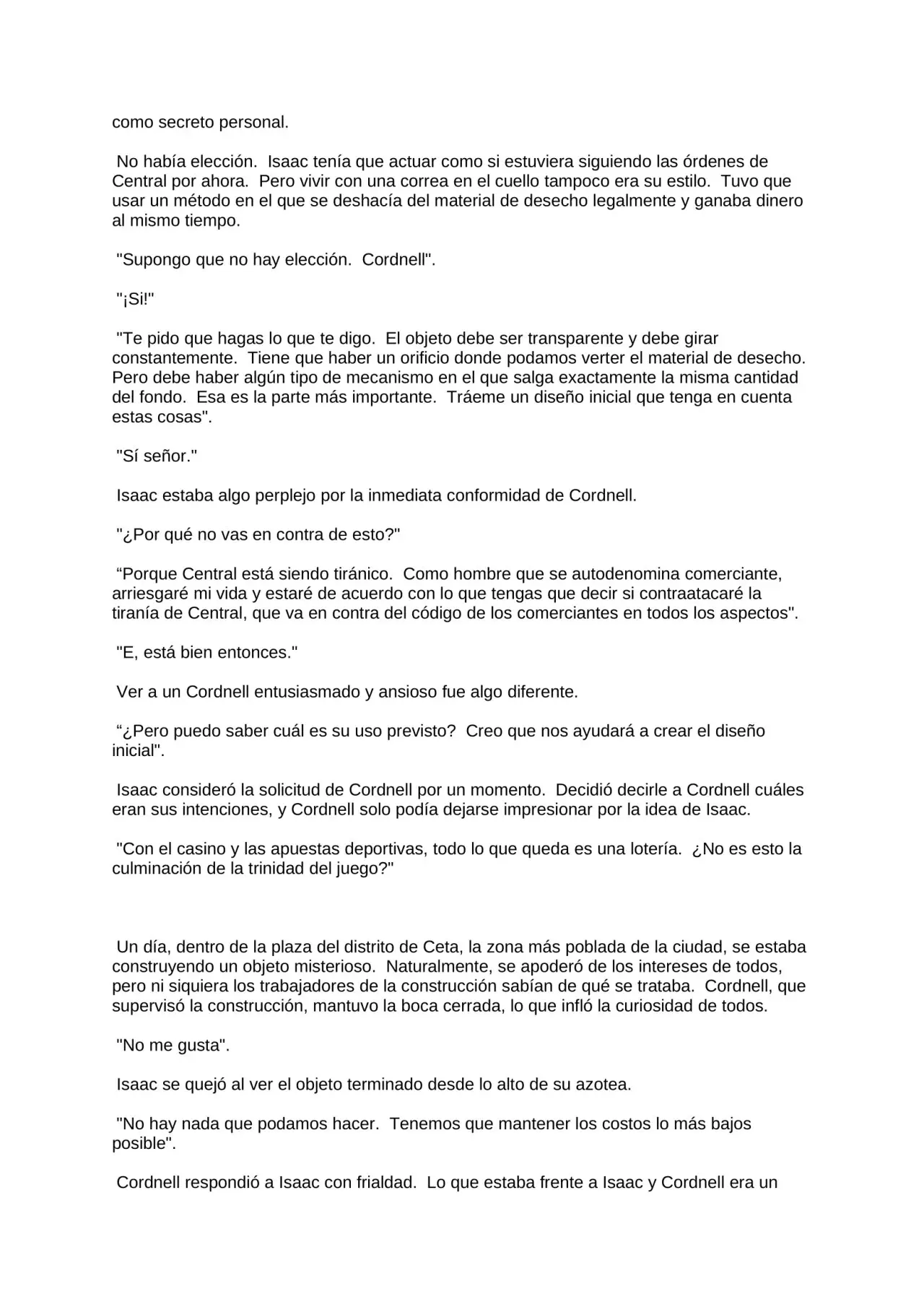 como secreto personal.

No había elección. Isaac tenía que actuar como si estuviera siguiendo las órdenes de Central por ahora. Pero vivir con una correa en el cuello tampoco era su estilo. Tuvo que usar un método en el que se deshacía del material de desecho legalmente y ganaba dinero al mismo tiempo.

"Supongo que no hay elección. Cordnell".

"¡Si!"

"Te pido que hagas lo que te digo. El objeto debe ser transparente y debe girar constantemente. Tiene que haber un orificio donde podamos verter el material de desecho. Pero debe haber algún tipo de mecanismo en el que salga exactamente la misma cantidad del fondo. Esa es la parte más importante. Tráeme un diseño inicial que tenga en cuenta estas cosas".

"Sí señor."

Isaac estaba algo perplejo por la inmediata conformidad de Cordnell.

"¿Por qué no vas en contra de esto?"

"Porque Central está siendo tiránico. Como hombre que se autodenomina comerciante, arriesgaré mi vida y estaré de acuerdo con lo que tengas que decir si contraatacaré la tiranía de Central, que va en contra del código de los comerciantes en todos los aspectos".

"E, está bien entonces."

Ver a un Cordnell entusiasmado y ansioso fue algo diferente.

"¿Pero puedo saber cuál es su uso previsto? Creo que nos ayudará a crear el diseño inicial".

Isaac consideró la solicitud de Cordnell por un momento. Decidió decirle a Cordnell cuáles eran sus intenciones, y Cordnell solo podía dejarse impresionar por la idea de Isaac.

"Con el casino y las apuestas deportivas, todo lo que queda es una lotería. ¿No es esto la culminación de la trinidad del juego?"

Un día, dentro de la plaza del distrito de Ceta, la zona más poblada de la ciudad, se estaba construyendo un objeto misterioso. Naturalmente, se apoderó de los intereses de todos, pero ni siquiera los trabajadores de la construcción sabían de qué se trataba. Cordnell, que supervisó la construcción, mantuvo la boca cerrada, lo que infló la curiosidad de todos.

"No me gusta".

Isaac se quejó al ver el objeto terminado desde lo alto de su azotea.

"No hay nada que podamos hacer. Tenemos que mantener los costos lo más bajos posible".

Cordnell respondió a Isaac con frialdad. Lo que estaba frente a Isaac y Cordnell era un